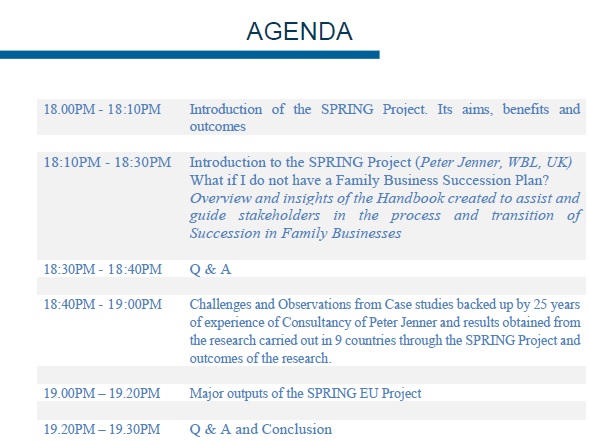 AGENDA

| | |
|---|---|
| 18.00PM - 18:10PM | Introduction of the SPRING Project. Its aims, benefits and outcomes |
| 18:10PM - 18:30PM | Introduction to the SPRING Project (Peter Jenner, WBL, UK) What if I do not have a Family Business Succession Plan? Overview and insights of the Handbook created to assist and guide stakeholders in the process and transition of Succession in Family Businesses |
| 18:30PM - 18:40PM | Q & A |
| 18:40PM - 19:00PM | Challenges and Observations from Case studies backed up by 25 years of experience of Consultancy of Peter Jenner and results obtained from the research carried out in 9 countries through the SPRING Project and outcomes of the research. |
| 19.00PM – 19.20PM | Major outputs of the SPRING EU Project |
| 19.20PM – 19.30PM | Q & A and Conclusion |